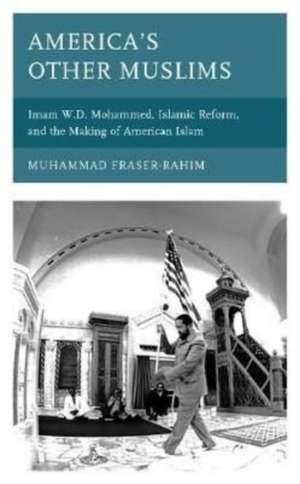 AMERICA'S OTHER MUSLIMS

Imam W.D. Mohammed, Islamic Reform, and the Making of American Islam

MUHAMMAD FRASER-RAHIM